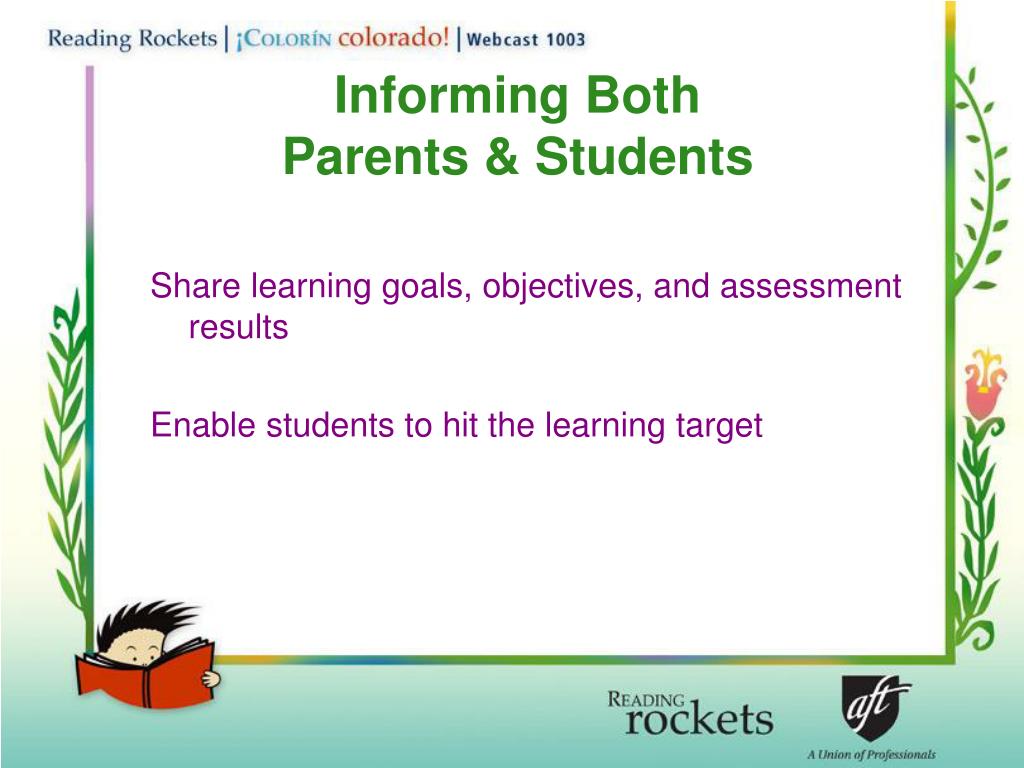 Reading Rockets | ¡Colorín colorado! | Webcast 1003

Informing Both Parents & Students

Share learning goals, objectives, and assessment results

Enable students to hit the learning target

Reading rockets

aft
A Union of Professionals